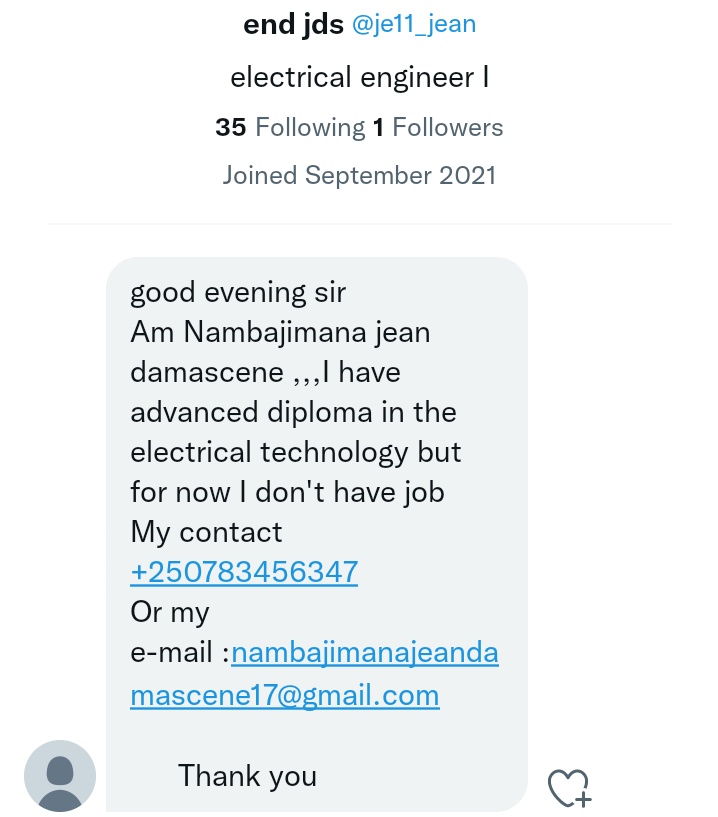 end jds @je11_jean

electrical engineer I

35 Following 1 Followers

Joined September 2021

good evening sir
Am Nambajimana jean damascene ,,,I have advanced diploma in the electrical technology but for now I don't have job
My contact
+250783456347
Or my
e-mail :nambajimanajeandamascene17@gmail.com

Thank you